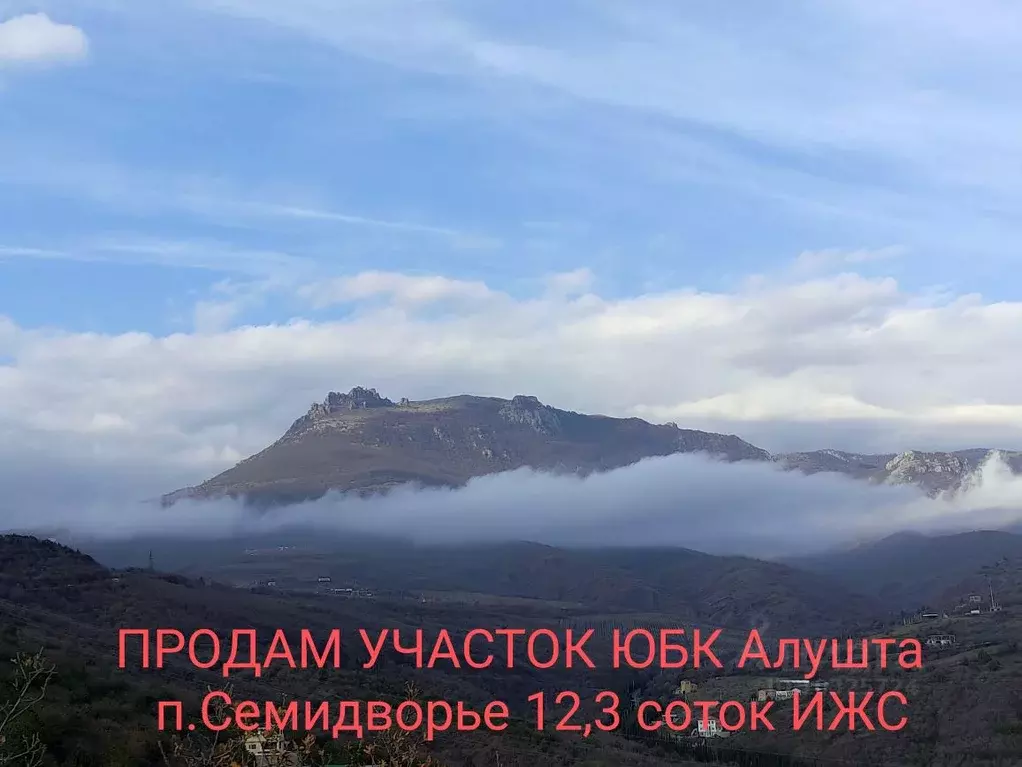 ПРОДАМ УЧАСТОК ЮБК Алушта
п.Семидворье 12,3 соток ИЖС